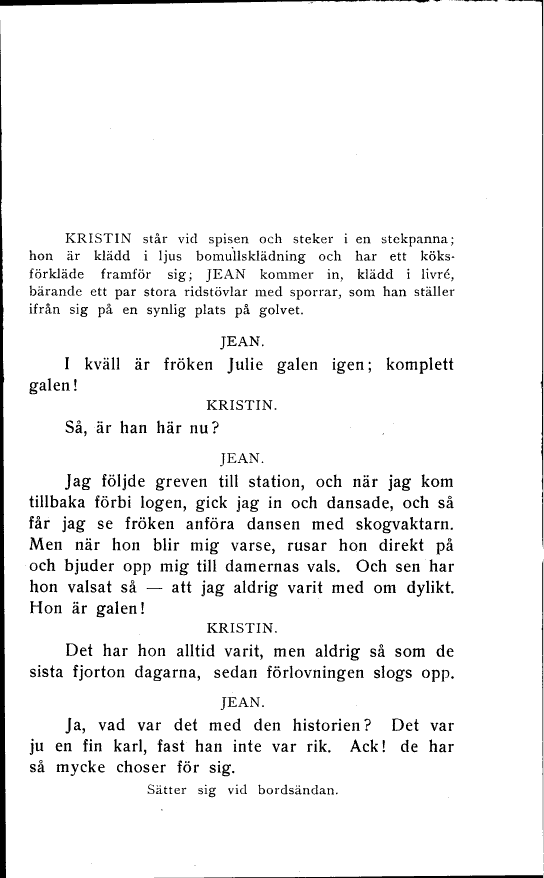 KRISTIN står vid spisen och steker i en stekpanna; hon är klädd i ljus bomullsklädning och har ett köksförkläde framför sig; JEAN kommer in, klädd i livré, bärande ett par stora ridstövlar med sporrar, som han ställer ifrån sig på en synlig plats på golvet.

JEAN.

I kväll är fröken Julie galen igen; komplett galen!

KRISTIN.

Så, är han här nu?

JEAN.

Jag följde greven till station, och när jag kom tillbaka förbi logen, gick jag in och dansade, och så får jag se fröken anföra dansen med skogvaktarn. Men när hon blir mig varse, rusar hon direkt på och bjuder opp mig till damernas vals. Och sen har hon valsat så — att jag aldrig varit med om dylikt. Hon är galen!

KRISTIN.

Det har hon alltid varit, men aldrig så som de sista fjorton dagarna, sedan förlovningen slogs opp.

JEAN.

Ja, vad var det med den historien? Det var ju en fin karl, fast han inte var rik. Ack! de har så mycke choser för sig.

Sätter sig vid bordsändan.